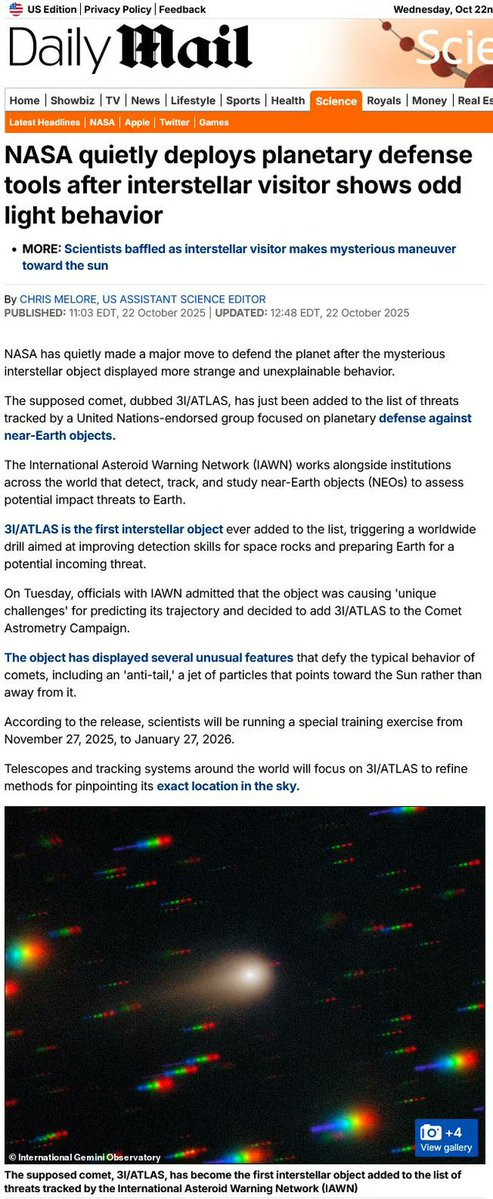 US Edition | Privacy Policy | Feedback

Wednesday, Oct 22n

Daily Mail

Scie

Home | Showbiz | TV | News | Lifestyle | Sports | Health | Science | Royals | Money | Real Es

Latest Headlines | NASA | Apple | Twitter | Games

NASA quietly deploys planetary defense tools after interstellar visitor shows odd light behavior

• MORE: Scientists baffled as interstellar visitor makes mysterious maneuver toward the sun

By CHRIS MELORE, US ASSISTANT SCIENCE EDITOR
PUBLISHED: 11:03 EDT, 22 October 2025 | UPDATED: 12:48 EDT, 22 October 2025

NASA has quietly made a major move to defend the planet after the mysterious interstellar object displayed more strange and unexplainable behavior.

The supposed comet, dubbed 3I/ATLAS, has just been added to the list of threats tracked by a United Nations-endorsed group focused on planetary defense against near-Earth objects.

The International Asteroid Warning Network (IAWN) works alongside institutions across the world that detect, track, and study near-Earth objects (NEOs) to assess potential impact threats to Earth.

3I/ATLAS is the first interstellar object ever added to the list, triggering a worldwide drill aimed at improving detection skills for space rocks and preparing Earth for a potential incoming threat.

On Tuesday, officials with IAWN admitted that the object was causing 'unique challenges' for predicting its trajectory and decided to add 3I/ATLAS to the Comet Astrometry Campaign.

The object has displayed several unusual features that defy the typical behavior of comets, including an 'anti-tail,' a jet of particles that points toward the Sun rather than away from it.

According to the release, scientists will be running a special training exercise from November 27, 2025, to January 27, 2026.

Telescopes and tracking systems around the world will focus on 3I/ATLAS to refine methods for pinpointing its exact location in the sky.

© International Gemini Observatory

+4
View gallery

The supposed comet, 3I/ATLAS, has become the first interstellar object added to the list of threats tracked by the International Asteroid Warning Network (IAWN)